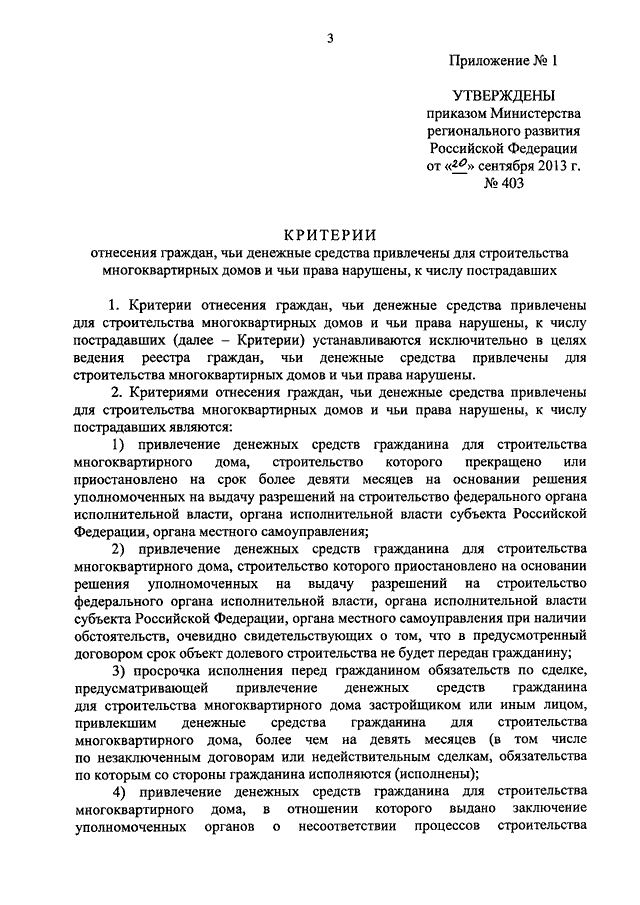 3

Приложение № 1

УТВЕРЖДЕНЫ
приказом Министерства
регионального развития
Российской Федерации
от «20» сентября 2013 г.
№ 403

КРИТЕРИИ
отнесения граждан, чьи денежные средства привлечены для строительства многоквартирных домов и чьи права нарушены, к числу пострадавших

1. Критерии отнесения граждан, чьи денежные средства привлечены для строительства многоквартирных домов и чьи права нарушены, к числу пострадавших (далее – Критерии) устанавливаются исключительно в целях ведения реестра граждан, чьи денежные средства привлечены для строительства многоквартирных домов и чьи права нарушены.

2. Критериями отнесения граждан, чьи денежные средства привлечены для строительства многоквартирных домов и чьи права нарушены, к числу пострадавших являются:

1) привлечение денежных средств гражданина для строительства многоквартирного дома, строительство которого прекращено или приостановлено на срок более девяти месяцев на основании решения уполномоченных на выдачу разрешений на строительство федерального органа исполнительной власти, органа исполнительной власти субъекта Российской Федерации, органа местного самоуправления;

2) привлечение денежных средств гражданина для строительства многоквартирного дома, строительство которого приостановлено на основании решения уполномоченных на выдачу разрешений на строительство федерального органа исполнительной власти, органа исполнительной власти субъекта Российской Федерации, органа местного самоуправления при наличии обстоятельств, очевидно свидетельствующих о том, что в предусмотренный договором срок объект долевого строительства не будет передан гражданину;

3) просрочка исполнения перед гражданином обязательств по сделке, предусматривающей привлечение денежных средств гражданина для строительства многоквартирного дома застройщиком или иным лицом, привлекшим денежные средства гражданина для строительства многоквартирного дома, более чем на девять месяцев (в том числе по незаключенным договорам или недействительным сделкам, обязательства по которым со стороны гражданина исполняются (исполнены);

4) привлечение денежных средств гражданина для строительства многоквартирного дома, в отношении которого выдано заключение уполномоченных органов о несоответствии процессов строительства